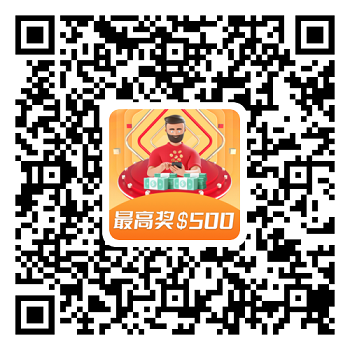 最高奖$500